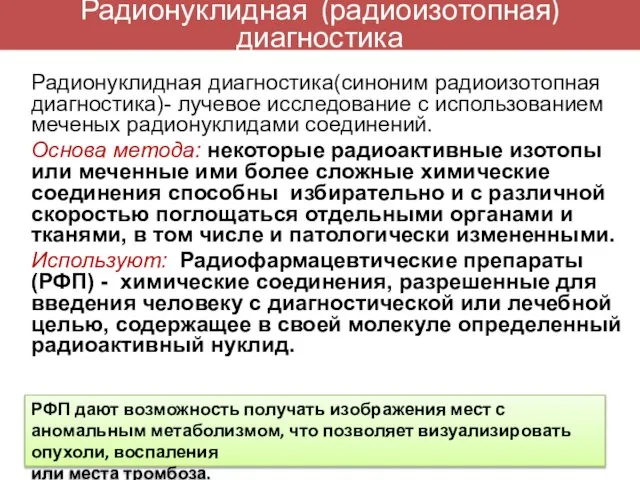 Радионуклидная (радиоизотопная) диагностика

Радионуклидная диагностика(синоним радиоизотопная диагностика)- лучевое исследование с использованием меченых радионуклидами соединений.

Основа метода: некоторые радиоактивные изотопы или меченные ими более сложные химические соединения способны избирательно и с различной скоростью поглощаться отдельными органами и тканями, в том числе и патологически измененными.

Используют: Радиофармацевтические препараты (РФП) - химические соединения, разрешенные для введения человеку с диагностической или лечебной целью, содержащее в своей молекуле определенный радиоактивный нуклид.

РФП дают возможность получать изображения мест с аномальным метаболизмом, что позволяет визуализировать опухоли, воспаления
или места тромбоза.